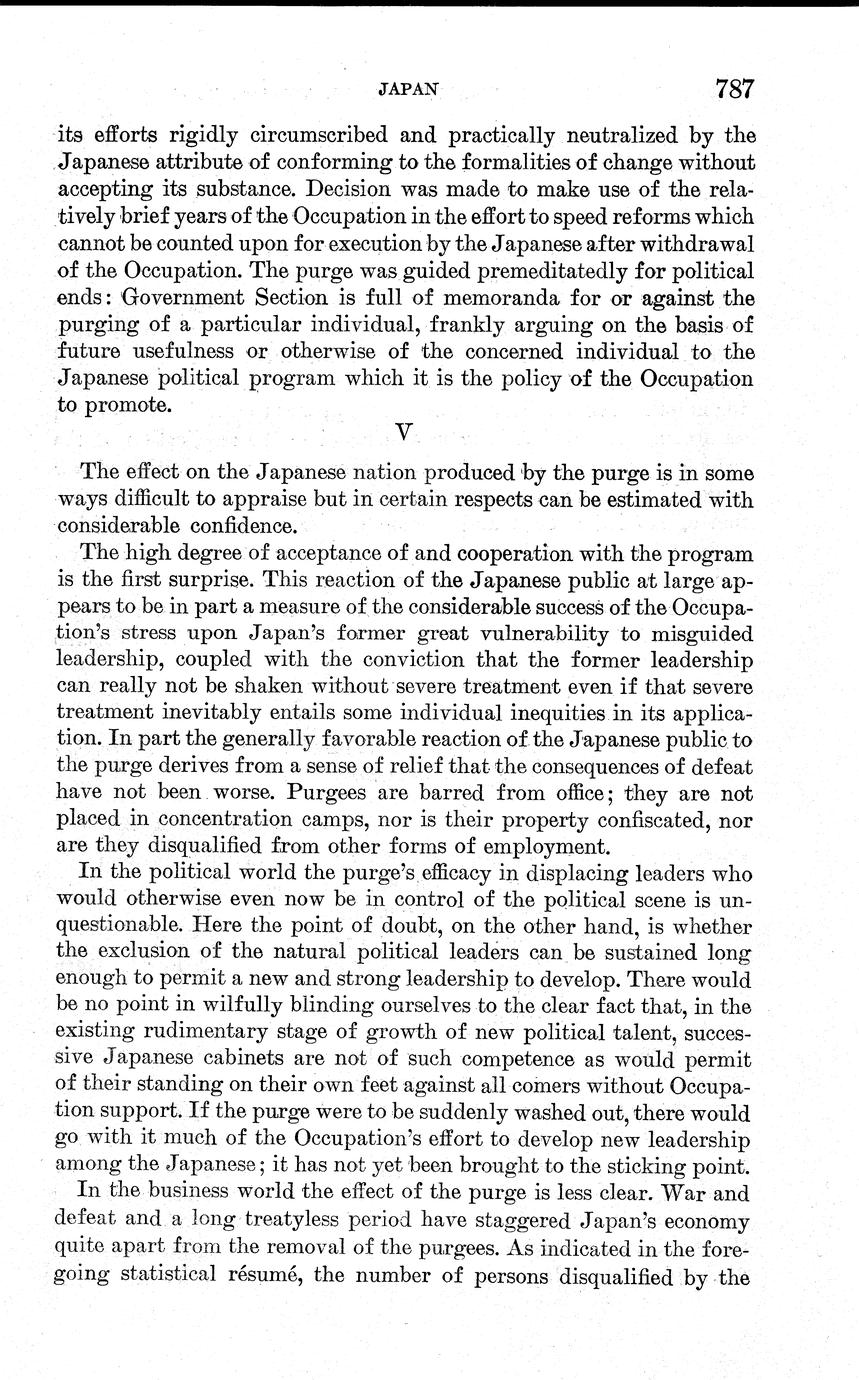 JAPAN 787

its efforts rigidly circumscribed and practically neutralized by the Japanese attribute of conforming to the formalities of change without accepting its substance. Decision was made to make use of the relatively brief years of the Occupation in the effort to speed reforms which cannot be counted upon for execution by the Japanese after withdrawal of the Occupation. The purge was guided premeditatedly for political ends: Government Section is full of memoranda for or against the purging of a particular individual, frankly arguing on the basis of future usefulness or otherwise of the concerned individual to the Japanese political program which it is the policy of the Occupation to promote.

V

The effect on the Japanese nation produced by the purge is in some ways difficult to appraise but in certain respects can be estimated with considerable confidence.

The high degree of acceptance of and cooperation with the program is the first surprise. This reaction of the Japanese public at large appears to be in part a measure of the considerable success of the Occupation's stress upon Japan's former great vulnerability to misguided leadership, coupled with the conviction that the former leadership can really not be shaken without severe treatment even if that severe treatment inevitably entails some individual inequities in its application. In part the generally favorable reaction of the Japanese public to the purge derives from a sense of relief that the consequences of defeat have not been worse. Purgees are barred from office; they are not placed in concentration camps, nor is their property confiscated, nor are they disqualified from other forms of employment.

In the political world the purge's efficacy in displacing leaders who would otherwise even now be in control of the political scene is unquestionable. Here the point of doubt, on the other hand, is whether the exclusion of the natural political leaders can be sustained long enough to permit a new and strong leadership to develop. There would be no point in wilfully blinding ourselves to the clear fact that, in the existing rudimentary stage of growth of new political talent, successive Japanese cabinets are not of such competence as would permit of their standing on their own feet against all comers without Occupation support. If the purge were to be suddenly washed out, there would go with it much of the Occupation's effort to develop new leadership among the Japanese; it has not yet been brought to the sticking point.

In the business world the effect of the purge is less clear. War and defeat and a long treatyless period have staggered Japan's economy quite apart from the removal of the purgees. As indicated in the foregoing statistical résumé, the number of persons disqualified by the